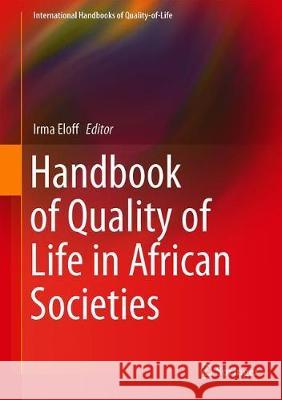 International Handbooks of Quality-of-Life

Irma Eloff Editor

Handbook of Quality of Life in African Societies

Kraina Książek